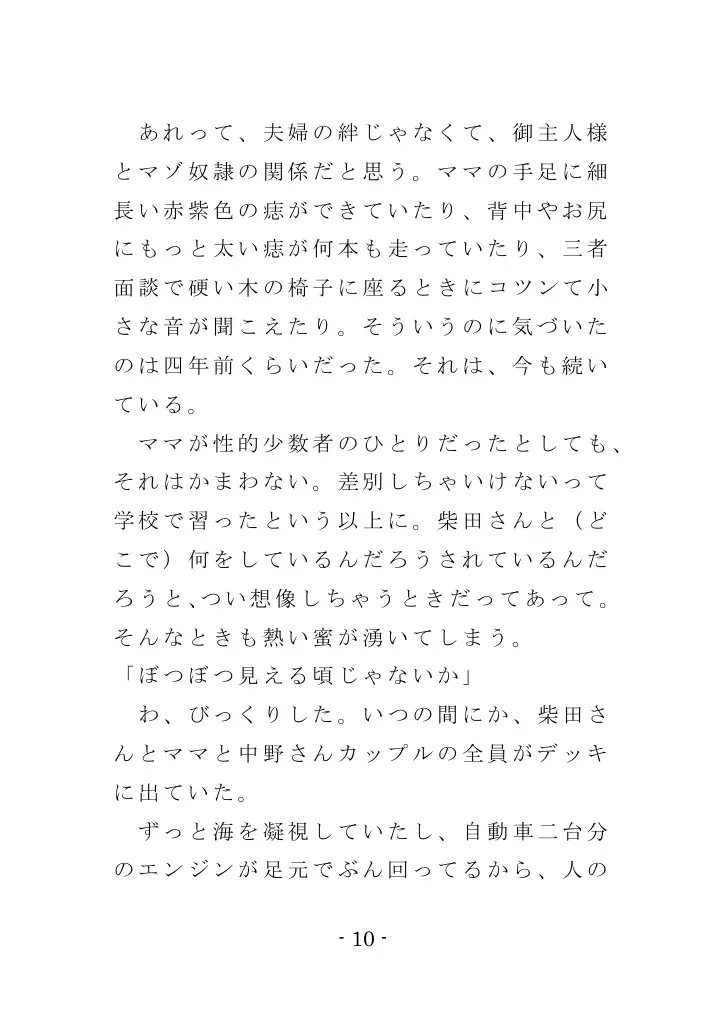 あれって、夫婦の絆じゃなくて、御主人様とマゾ奴隷の関係だと思う。ママの手足に細長い赤紫色の痣ができていたり、背中やお尻にもっと太い痣が何本も走っていたり、三者面談で硬い木の椅子に座るときにコツンて小さな音が聞こえたり。そういうのに気づいたのは四年前くらいだった。それは、今も続いている。

ママが性的少数者のひとりだったとしても、それはかまわない。差別しちゃいけないって学校で習ったという以上に。柴田さんと（どこで）何をしているんだろうされているんだろうと、つい想像しちゃうときだってあって。そんなときも熱い蜜が湧いてしまう。

「ぼつぼつ見える頃じゃないか」

わ、びっくりした。いつの間にか、柴田さんとママと中野さんカップルの全員がデッキに出ていた。

ずっと海を凝視していたし、自動車二台分のエンジンが足元でぶん回ってるから、人の

- 10 -